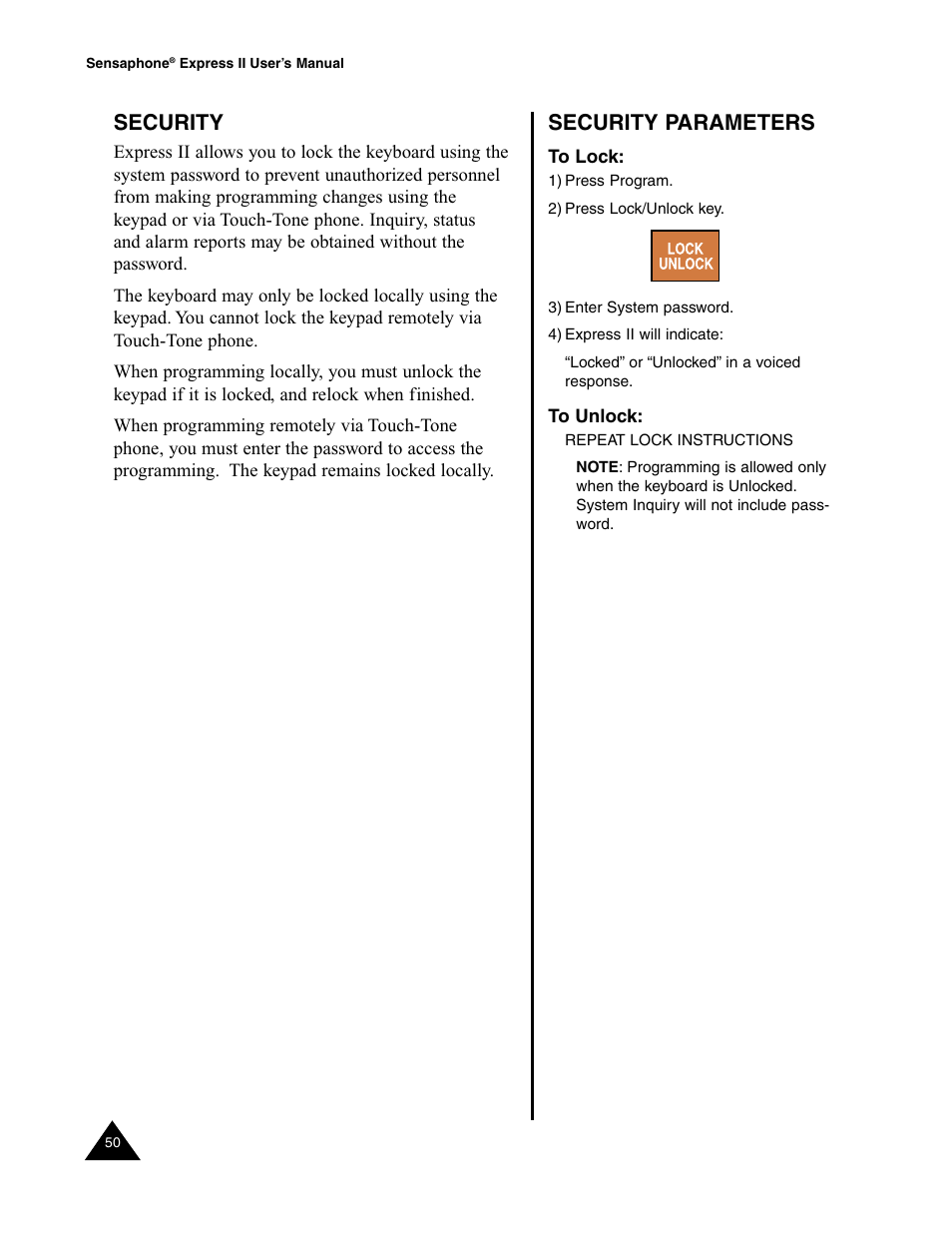 Sensaphone® Express II User's Manual

SECURITY

Express II allows you to lock the keyboard using the system password to prevent unauthorized personnel from making programming changes using the keypad or via Touch-Tone phone. Inquiry, status and alarm reports may be obtained without the password.

The keyboard may only be locked locally using the keypad. You cannot lock the keypad remotely via Touch-Tone phone.

When programming locally, you must unlock the keypad if it is locked, and relock when finished.

When programming remotely via Touch-Tone phone, you must enter the password to access the programming. The keypad remains locked locally.

SECURITY PARAMETERS

To Lock:

1) Press Program.

2) Press Lock/Unlock key.

LOCK
UNLOCK

3) Enter System password.

4) Express II will indicate:

"Locked" or "Unlocked" in a voiced response.

To Unlock:

REPEAT LOCK INSTRUCTIONS

NOTE: Programming is allowed only when the keyboard is Unlocked. System Inquiry will not include password.

50